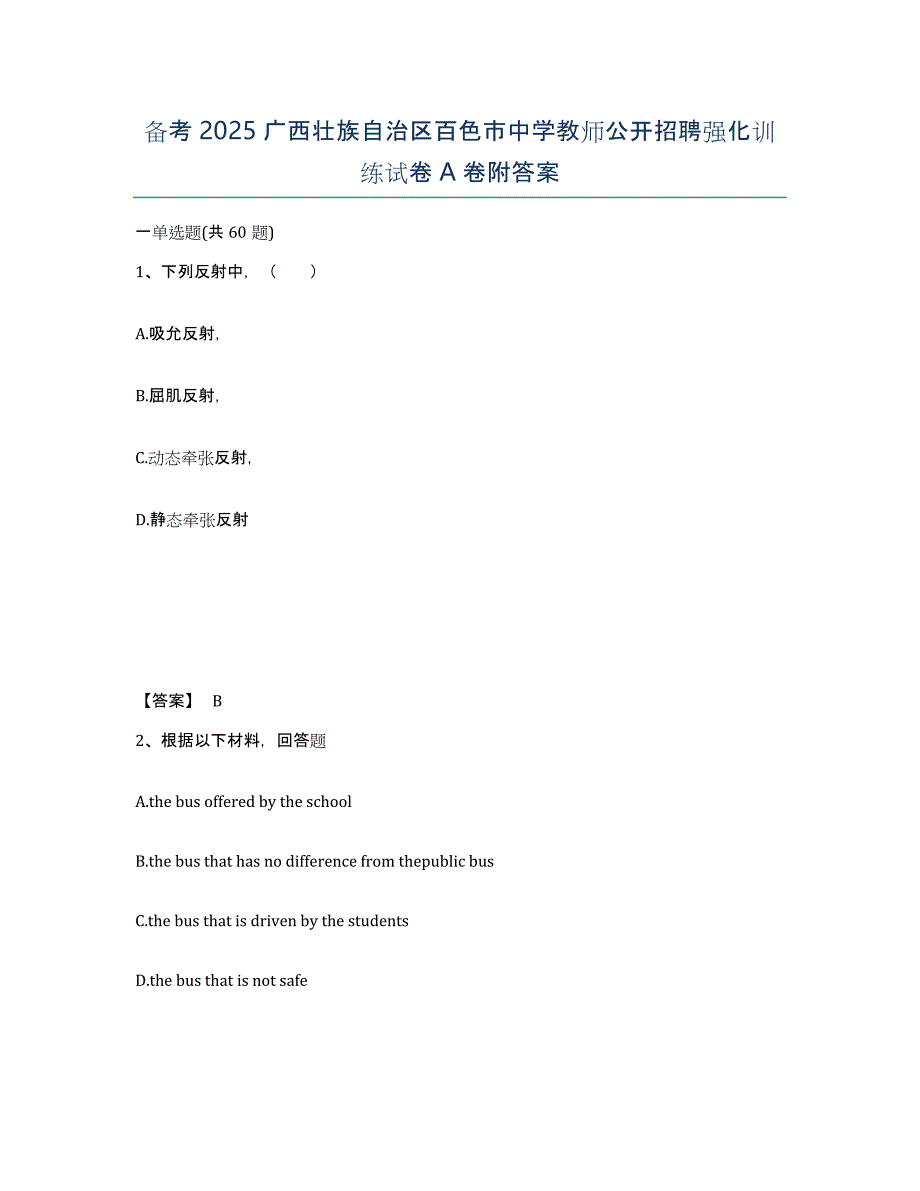 备考 2025 广西壮族自治区百色市中学教师公开招聘强化训练试卷 A 卷附答案

一单选题(共 60 题)

1、下列反射中，（　　）

A.吸允反射,

B.屈肌反射,

C.动态牵张反射,

D.静态牵张反射

【答案】 B

2、根据以下材料，回答题

A.the bus offered by the school

B.the bus that has no difference from thepublic bus

C.the bus that is driven by the students

D.the bus that is not safe